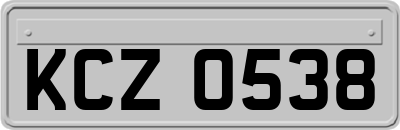 KCZ 0538